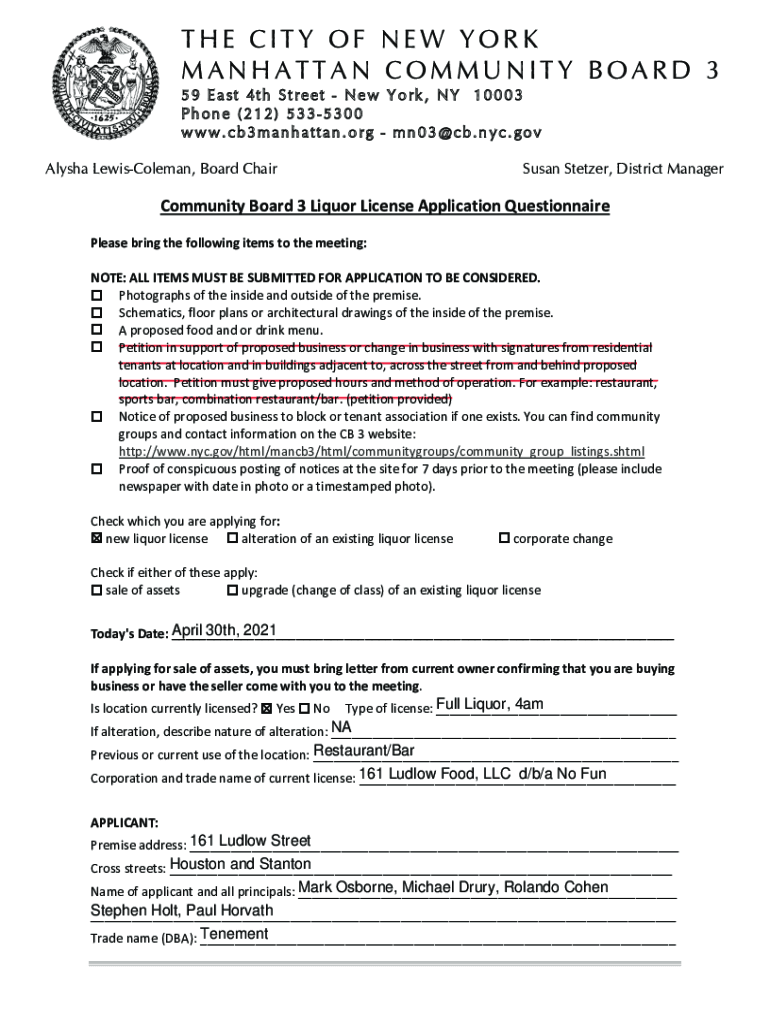 THE CITY OF NEW YORK
MANHATTAN COMMUNITY BOARD 3
59 East 4th Street - New York, NY 10003
Phone (212) 533-5300
www.cb3manhattan.org - mn03@cb.nyc.gov

Alysha Lewis-Coleman, Board Chair

Susan Stetzer, District Manager

Community Board 3 Liquor License Application Questionnaire

Please bring the following items to the meeting:

NOTE: ALL ITEMS MUST BE SUBMITTED FOR APPLICATION TO BE CONSIDERED.
☐ Photographs of the inside and outside of the premise.
☐ Schematics, floor plans or architectural drawings of the inside of the premise.
☐ A proposed food and or drink menu.
☐ Petition in support of proposed business or change in business with signatures from residential tenants at location and in buildings adjacent to, across the street from and behind proposed location. Petition must give proposed hours and method of operation. For example: restaurant, sports bar, combination restaurant/bar. (petition provided)
☐ Notice of proposed business to block or tenant association if one exists. You can find community groups and contact information on the CB 3 website: http://www.nyc.gov/html/mancb3/html/communitygroups/community_group_listings.shtml
☐ Proof of conspicuous posting of notices at the site for 7 days prior to the meeting (please include newspaper with date in photo or a timestamped photo).

Check which you are applying for:
☒ new liquor license ☐ alteration of an existing liquor license ☐ corporate change

Check if either of these apply:
☐ sale of assets ☐ upgrade (change of class) of an existing liquor license

Today's Date: April 30th, 2021

If applying for sale of assets, you must bring letter from current owner confirming that you are buying business or have the seller come with you to the meeting.
Is location currently licensed? ☒ Yes ☐ No Type of license: Full Liquor, 4am
If alteration, describe nature of alteration: NA
Previous or current use of the location: Restaurant/Bar
Corporation and trade name of current license: 161 Ludlow Food, LLC d/b/a No Fun

APPLICANT:
Premise address: 161 Ludlow Street
Cross streets: Houston and Stanton
Name of applicant and all principals: Mark Osborne, Michael Drury, Rolando Cohen
Stephen Holt, Paul Horvath
Trade name (DBA): Tenement